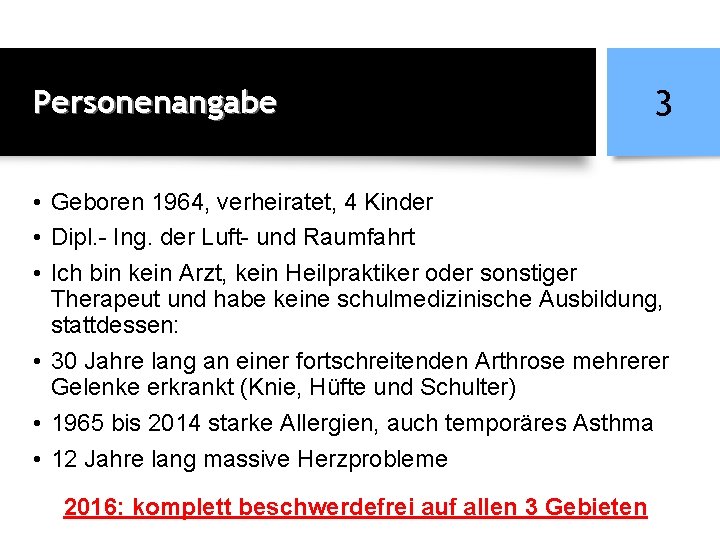 Personenangabe

3

• Geboren 1964, verheiratet, 4 Kinder
• Dipl.- Ing. der Luft- und Raumfahrt
• Ich bin kein Arzt, kein Heilpraktiker oder sonstiger Therapeut und habe keine schulmedizinische Ausbildung, stattdessen:
• 30 Jahre lang an einer fortschreitenden Arthrose mehrerer Gelenke erkrankt (Knie, Hüfte und Schulter)
• 1965 bis 2014 starke Allergien, auch temporäres Asthma
• 12 Jahre lang massive Herzprobleme

2016: komplett beschwerdefrei auf allen 3 Gebieten